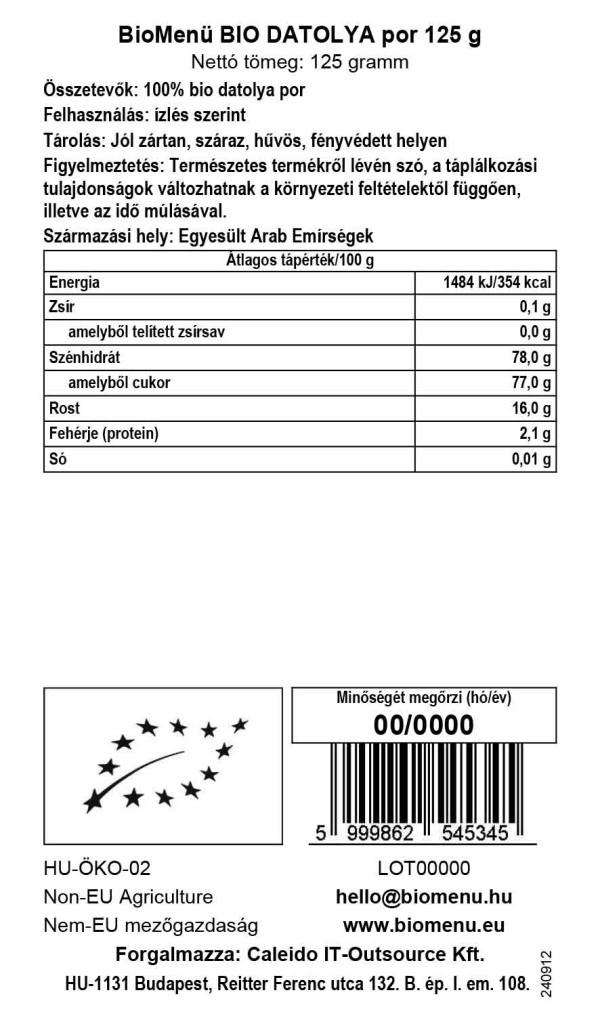 BioMenü BIO DATOLYA por 125 g
Nettó tömeg: 125 gramm

Összetevők: 100% bio datolya por
Felhasználás: ízlés szerint
Tárolás: Jól zártan, száraz, hűvös, fényvédett helyen
Figyelmeztetés: Természetes termékről lévén szó, a táplálkozási tulajdonságok változhatnak a környezeti feltételektől függően, illetve az idő múlásával.
Származási hely: Egyesült Arab Emírségek

| Átlagos tápérték/100 g | |
|---|---|
| Energia | 1484 kJ/354 kcal |
| Zsír | 0,1 g |
| amelyből telített zsírsav | 0,0 g |
| Szénhidrát | 78,0 g |
| amelyből cukor | 77,0 g |
| Rost | 16,0 g |
| Fehérje (protein) | 2,1 g |
| Só | 0,01 g |

Minőségét megőrzi (hó/év)
00/0000

5 999862 545345

HU-ÖKO-02
Non-EU Agriculture
Nem-EU mezőgazdaság

LOT00000
hello@biomenu.hu
www.biomenu.eu

Forgalmazza: Caleido IT-Outsource Kft.
HU-1131 Budapest, Reitter Ferenc utca 132. B. ép. I. em. 108.

240912